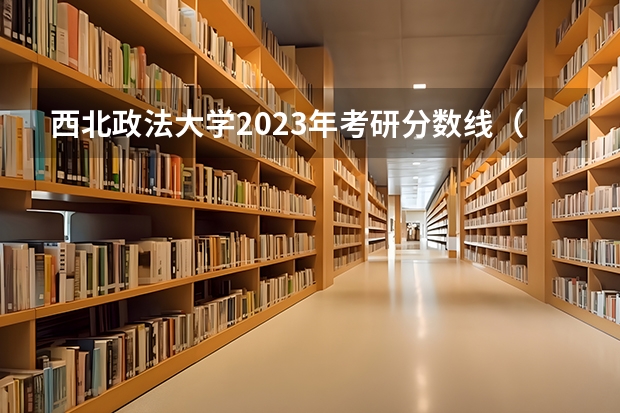 西北政法大学2023年考研分数线（